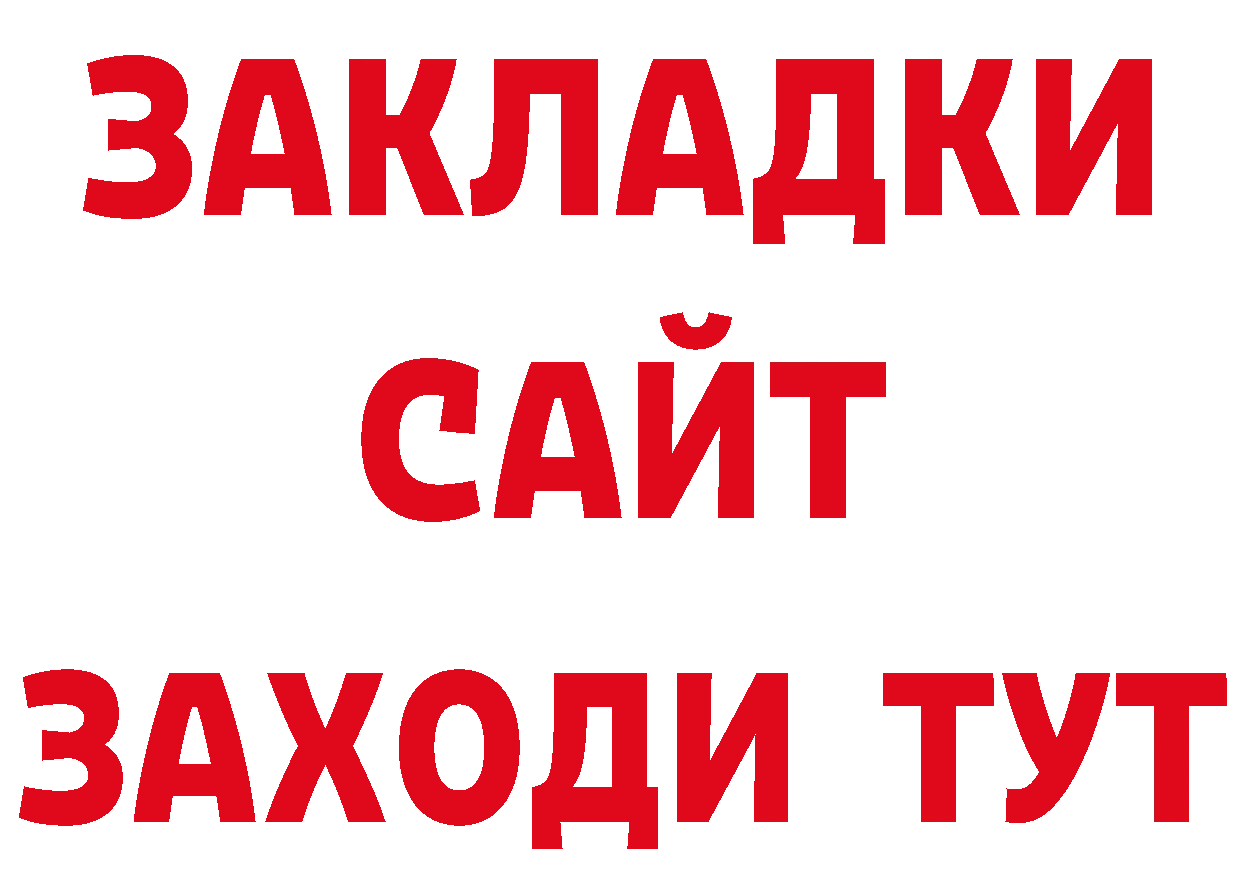 ЗАКЛАДКИ
САЙТ
ЗАХОДИ ТУТ